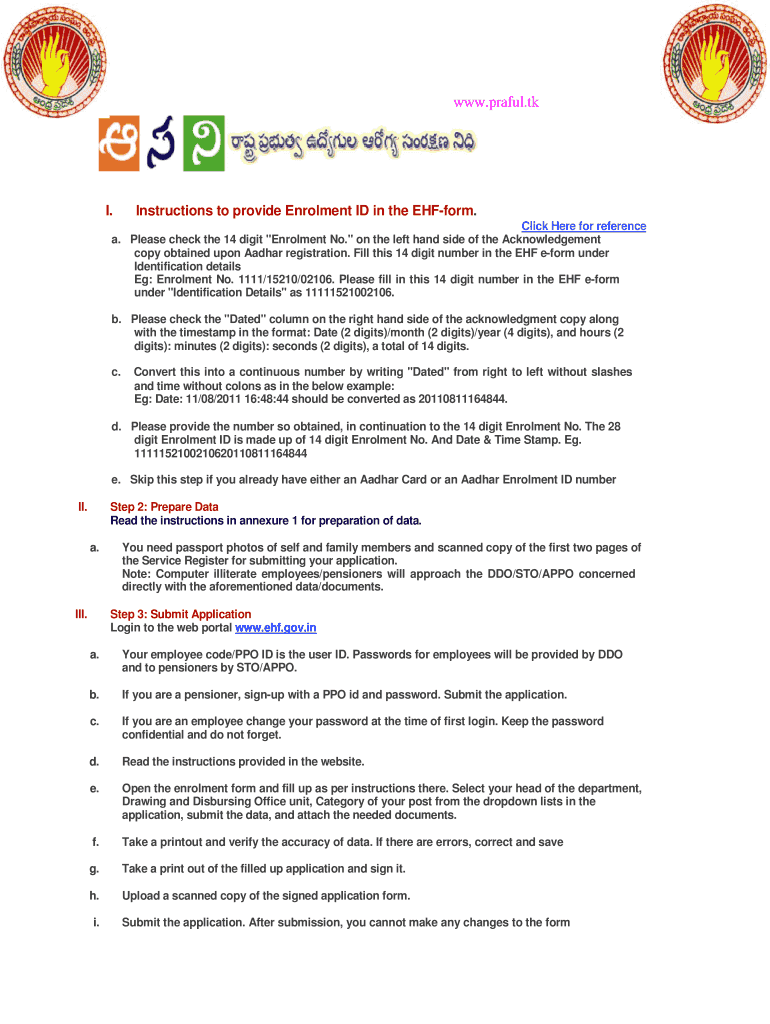 www.praful.tk

ఆ స ని రాష్ట్ర ప్రభుత్వ ఉద్యోగుల ఆరోగ్య సంరక్షణ నిధి

I. Instructions to provide Enrolment ID in the EHF-form.

Click Here for reference

a. Please check the 14 digit "Enrolment No." on the left hand side of the Acknowledgement copy obtained upon Aadhar registration. Fill this 14 digit number in the EHF e-form under Identification details
Eg: Enrolment No. 1111/15210/02106. Please fill in this 14 digit number in the EHF e-form under "Identification Details" as 11111521002106.

b. Please check the "Dated" column on the right hand side of the acknowledgment copy along with the timestamp in the format: Date (2 digits)/month (2 digits)/year (4 digits), and hours (2 digits): minutes (2 digits): seconds (2 digits), a total of 14 digits.

c. Convert this into a continuous number by writing "Dated" from right to left without slashes and time without colons as in the below example:
Eg: Date: 11/08/2011 16:48:44 should be converted as 20110811164844.

d. Please provide the number so obtained, in continuation to the 14 digit Enrolment No. The 28 digit Enrolment ID is made up of 14 digit Enrolment No. And Date & Time Stamp. Eg. 1111152100210620110811164844

e. Skip this step if you already have either an Aadhar Card or an Aadhar Enrolment ID number

II. Step 2: Prepare Data
Read the instructions in annexure 1 for preparation of data.

a. You need passport photos of self and family members and scanned copy of the first two pages of the Service Register for submitting your application.
Note: Computer illiterate employees/pensioners will approach the DDO/STO/APPO concerned directly with the aforementioned data/documents.

III. Step 3: Submit Application
Login to the web portal www.ehf.gov.in

a. Your employee code/PPO ID is the user ID. Passwords for employees will be provided by DDO and to pensioners by STO/APPO.

b. If you are a pensioner, sign-up with a PPO id and password. Submit the application.

c. If you are an employee change your password at the time of first login. Keep the password confidential and do not forget.

d. Read the instructions provided in the website.

e. Open the enrolment form and fill up as per instructions there. Select your head of the department, Drawing and Disbursing Office unit, Category of your post from the dropdown lists in the application, submit the data, and attach the needed documents.

f. Take a printout and verify the accuracy of data. If there are errors, correct and save

g. Take a print out of the filled up application and sign it.

h. Upload a scanned copy of the signed application form.

i. Submit the application. After submission, you cannot make any changes to the form